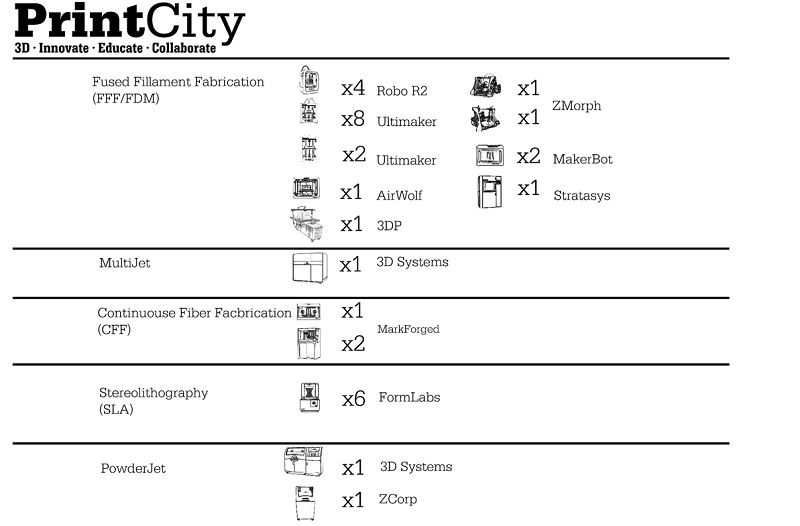 PrintCity
3D · Innovate · Educate · Collaborate

Fused Fillament Fabrication (FFF/FDM)

x4 Robo R2
x8 Ultimaker
x2 Ultimaker
x1 AirWolf
x1 3DP

x1
x1 ZMorph
x2 MakerBot
x1 Stratasys

MultiJet

x1 3D Systems

Continuouse Fiber Facbrication (CFF)

x1
x2 MarkForged

Stereolithography (SLA)

x6 FormLabs

PowderJet

x1 3D Systems
x1 ZCorp